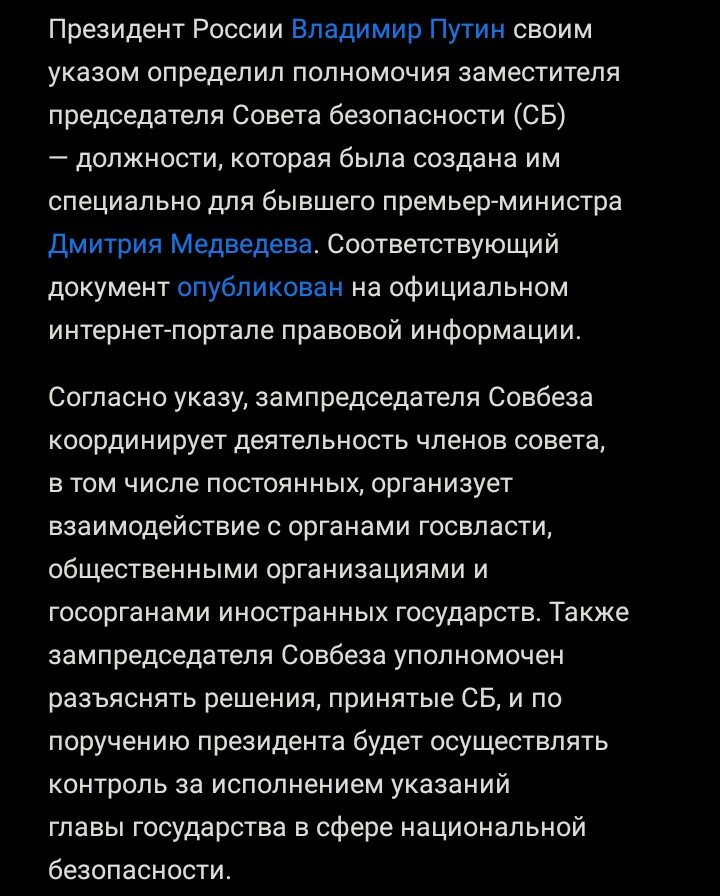 Президент России Владимир Путин своим указом определил полномочия заместителя председателя Совета безопасности (СБ) — должности, которая была создана им специально для бывшего премьер-министра Дмитрия Медведева. Соответствующий документ опубликован на официальном интернет-портале правовой информации.

Согласно указу, зампредседателя Совбеза координирует деятельность членов совета, в том числе постоянных, организует взаимодействие с органами госвласти, общественными организациями и госорганами иностранных государств. Также зампредседателя Совбеза уполномочен разъяснять решения, принятые СБ, и по поручению президента будет осуществлять контроль за исполнением указаний главы государства в сфере национальной безопасности.